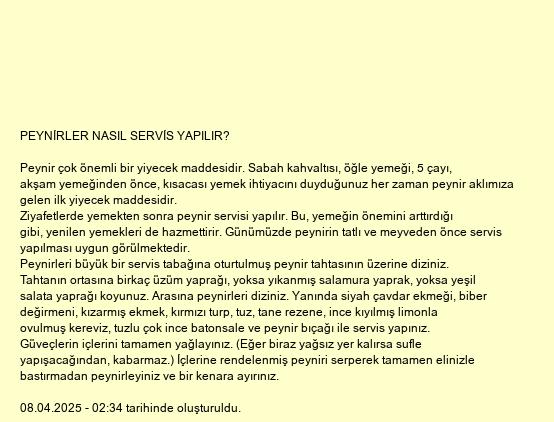 PEYNİRLER NASIL SERVİS YAPILIR?

Peynir çok önemli bir yiyecek maddesidir. Sabah kahvaltısı, öğle yemeği, 5 çayı, akşam yemeğinden önce, kısacası yemek ihtiyacını duyduğunuz her zaman peynir aklımıza gelen ilk yiyecek maddesidir.
Ziyafetlerde yemekten sonra peynir servisi yapılır. Bu, yemeğin önemini arttırdığı gibi, yenilen yemekleri de hazmettirir. Günümüzde peynirin tatlı ve meyveden önce servis yapılması uygun görülmektedir.
Peynirleri büyük bir servis tabağına oturtulmuş peynir tahtasının üzerine diziniz. Tahtanın ortasına birkaç üzüm yaprağı, yoksa yıkanmış salamura yaprak, yoksa yeşil salata yaprağı koyunuz. Arasına peynirleri diziniz. Yanında siyah çavdar ekmeği, biber değirmeni, kızarmış ekmek, kırmızı turp, tuz, tane rezene, ince kıyılmış limonla ovulmuş kereviz, tuzlu çok ince batonsale ve peynir bıçağı ile servis yapınız.
Güveçlerin içlerini tamamen yağlayınız. (Eğer biraz yağsız yer kalırsa sufle yapışacağından, kabarmaz.) İçlerine rendelenmiş peyniri serperek tamamen elinizle bastırmadan peynirleyiniz ve bir kenara ayırınız.

08.04.2025 - 02:34 tarihinde oluşturuldu.